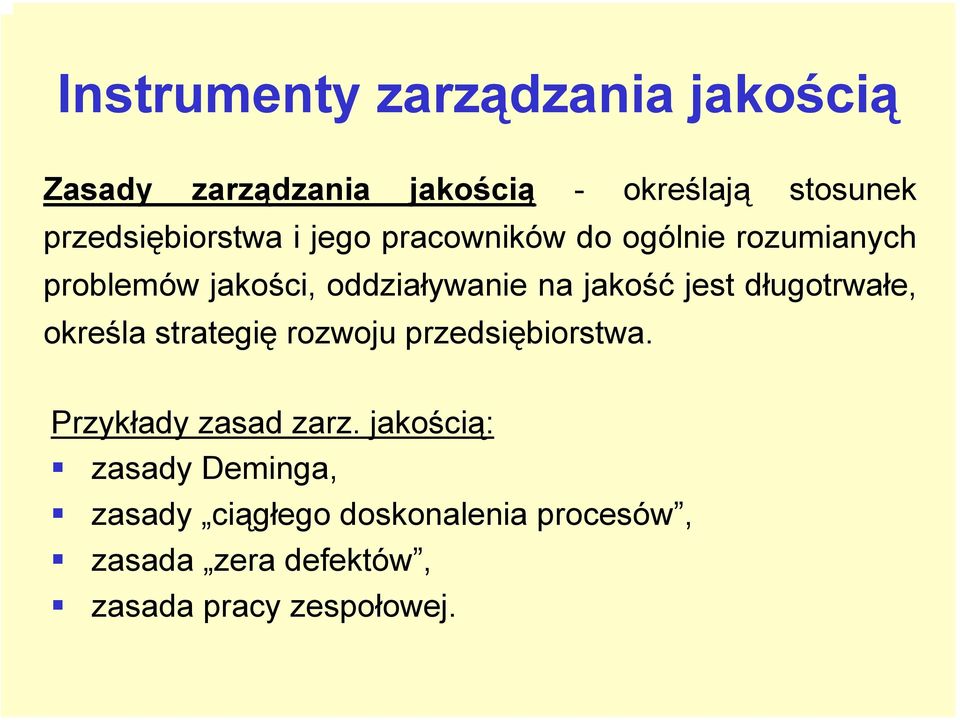 Instrumenty zarządzania jakością

Zasady zarządzania jakością - określają stosunek przedsiębiorstwa i jego pracowników do ogólnie rozumianych problemów jakości, oddziaływanie na jakość jest długotrwałe, określa strategię rozwoju przedsiębiorstwa.

Przykłady zasad zarz. jakością:
- zasady Deminga,
- zasady „ciągłego doskonalenia procesów”,
- zasada „zera defektów”,
- zasada pracy zespołowej.